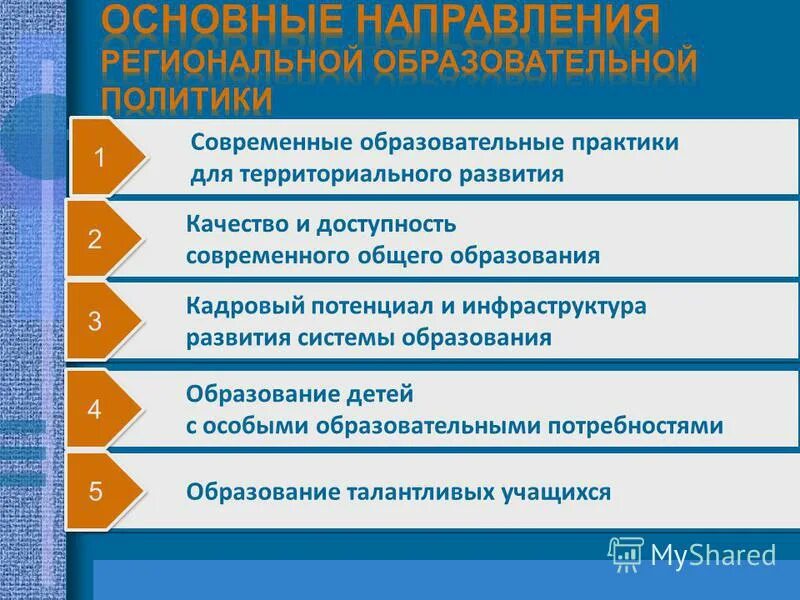 ОСНОВНЫЕ НАПРАВЛЕНИЯ РЕГИОНАЛЬНОЙ ОБРАЗОВАТЕЛЬНОЙ ПОЛИТИКИ

1 Современные образовательные практики для территориального развития

2 Качество и доступность современного общего образования

3 Кадровый потенциал и инфраструктура развития системы образования

4 Образование детей с особыми образовательными потребностями

5 Образование талантливых учащихся

MyShared